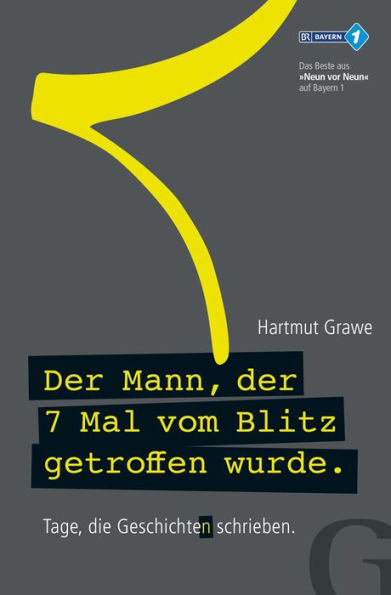 BR BAYERN 1

Das Beste aus »Neun vor Neun« auf Bayern 1

Hartmut Grawe

Der Mann, der 7 Mal vom Blitz getroffen wurde.

Tage, die Geschichten schrieben.

G